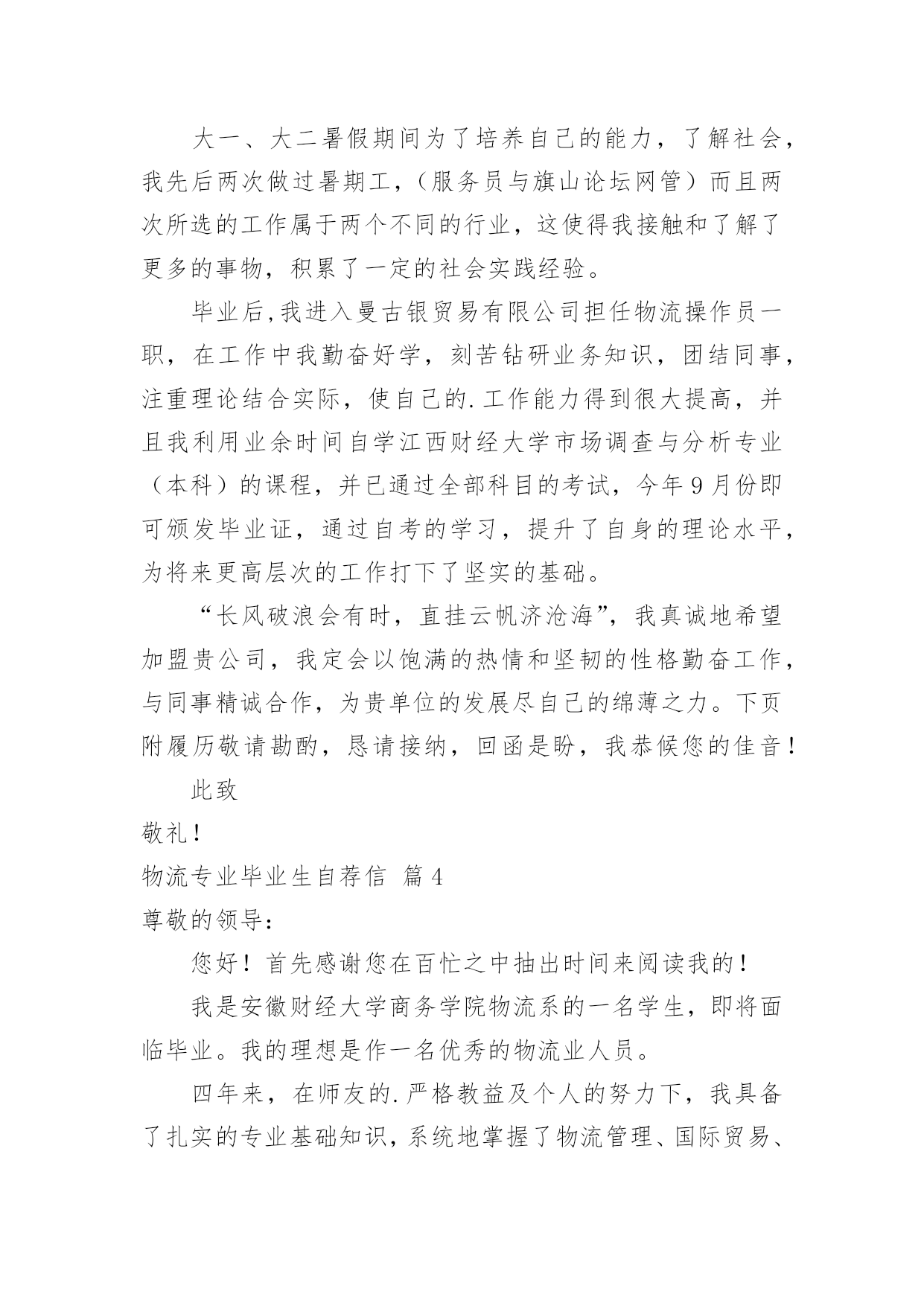 大一、大二暑假期间为了培养自己的能力，了解社会，我先后两次做过暑期工，（服务员与旗山论坛网管）而且两次所选的工作属于两个不同的行业，这使得我接触和了解了更多的事物，积累了一定的社会实践经验。

毕业后,我进入曼古银贸易有限公司担任物流操作员一职，在工作中我勤奋好学，刻苦钻研业务知识，团结同事，注重理论结合实际，使自己的.工作能力得到很大提高，并且我利用业余时间自学江西财经大学市场调查与分析专业（本科）的课程，并已通过全部科目的考试，今年9月份即可颁发毕业证，通过自考的学习，提升了自身的理论水平，为将来更高层次的工作打下了坚实的基础。

“长风破浪会有时，直挂云帆济沧海”，我真诚地希望加盟贵公司，我定会以饱满的热情和坚韧的性格勤奋工作，与同事精诚合作，为贵单位的发展尽自己的绵薄之力。下页附履历敬请勘酌，恳请接纳，回函是盼，我恭候您的佳音！

此致

敬礼！

物流专业毕业生自荐信 篇4

尊敬的领导：

您好！首先感谢您在百忙之中抽出时间来阅读我的！

我是安徽财经大学商务学院物流系的一名学生，即将面临毕业。我的理想是作一名优秀的物流业人员。

四年来，在师友的.严格教益及个人的努力下，我具备了扎实的专业基础知识，系统地掌握了物流管理、国际贸易、